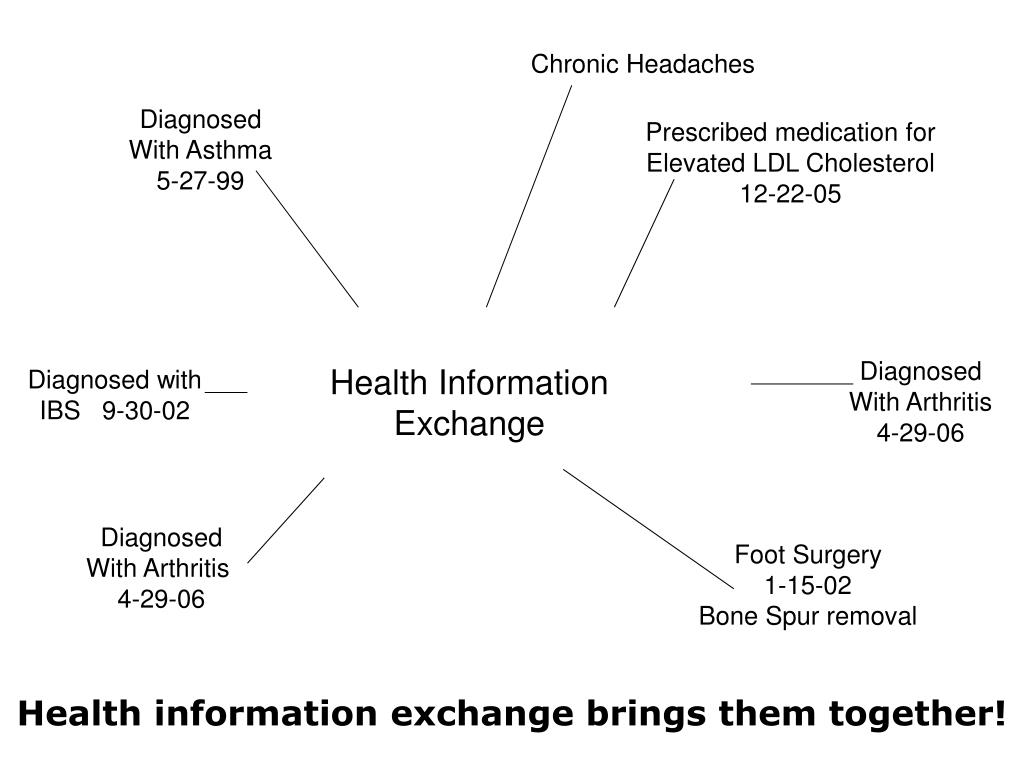 Chronic Headaches

Diagnosed
With Asthma
5-27-99

Prescribed medication for
Elevated LDL Cholesterol
12-22-05

Diagnosed with
IBS 9-30-02

Health Information
Exchange

Diagnosed
With Arthritis
4-29-06

Diagnosed
With Arthritis
4-29-06

Foot Surgery
1-15-02
Bone Spur removal

Health information exchange brings them together!